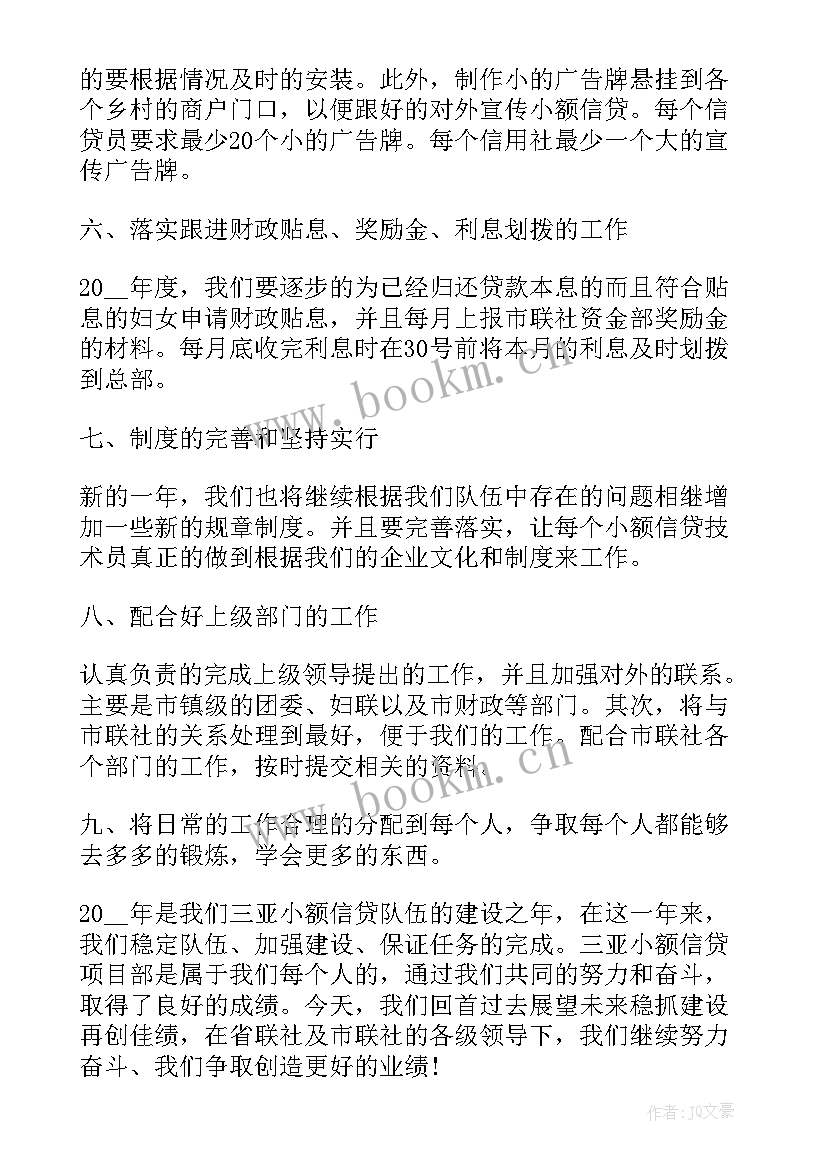 的要根据情况及时的安装。此外，制作小的广告牌悬挂到各个乡村的商户门口，以便跟好的对外宣传小额信贷。每个信贷员要求最少20个小的广告牌。每个信用社最少一个大的宣传广告牌。

六、落实跟进财政贴息、奖励金、利息划拨的工作

20__年度，我们要逐步的为已经归还贷款本息的而且符合贴息的妇女申请财政贴息，并且每月上报市联社资金部奖励金的材料。每月底收完利息时在30号前将本月的利息及时划拨到总部。

七、制度的完善和坚持实行

新的一年，我们也将继续根据我们队伍中存在的问题相继增加一些新的规章制度。并且要完善落实，让每个小额信贷技术员真正的做到根据我们的企业文化和制度来工作。

八、配合好上级部门的工作

认真负责的完成上级领导提出的工作，并且加强对外的联系。主要是市镇级的团委、妇联以及市财政等部门。其次，将与市联社的关系处理到最好，便于我们的工作。配合市联社各个部门的工作，按时提交相关的资料。

九、将日常的工作合理的分配到每个人，争取每个人都能够去多多的锻炼，学会更多的东西。

20__年是我们三亚小额信贷队伍的建设之年，在这一年来，我们稳定队伍、加强建设、保证任务的完成。三亚小额信贷项目部是属于我们每个人的，通过我们共同的努力和奋斗，取得了良好的成绩。今天，我们回首过去展望未来稳抓建设再创佳绩，在省联社及市联社的各级领导下，我们继续努力奋斗、我们争取创造更好的业绩！

www.bookm.cn

www.bookm.cn

作者：JQ文豪